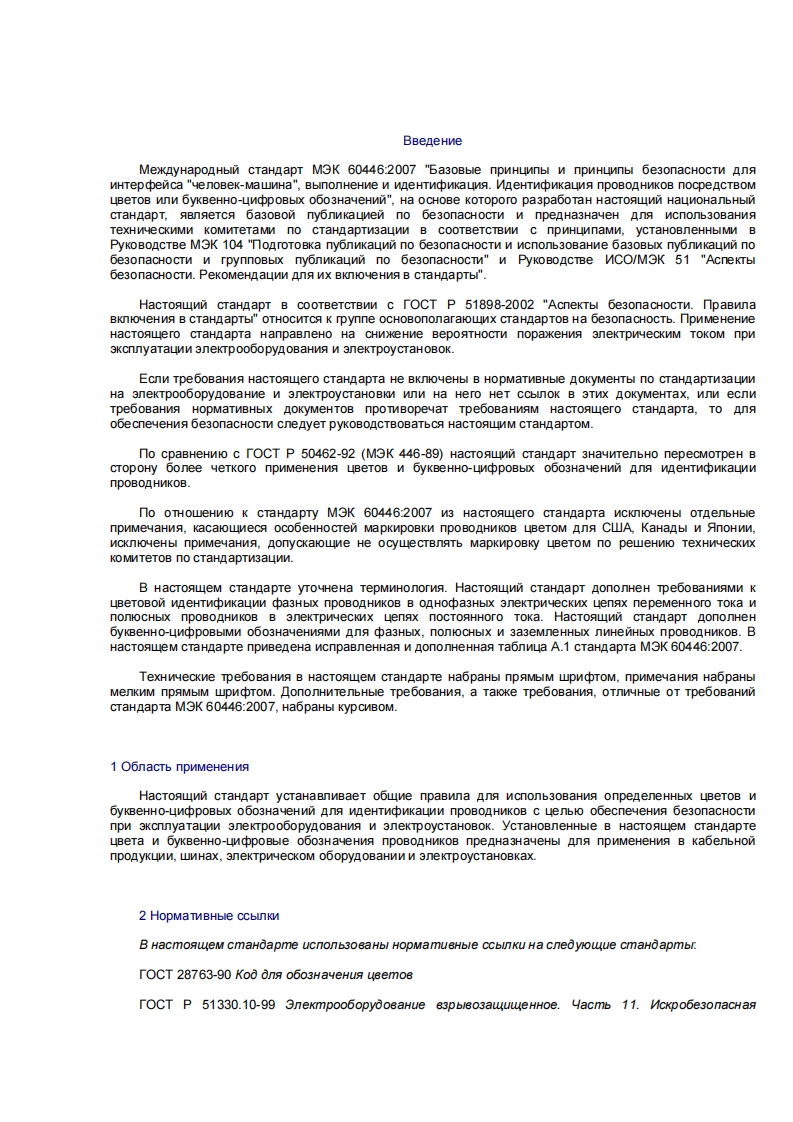 Введение

Международный стандарт МЭК 60446:2007 "Базовые принципы и принципы безопасности для интерфейса "человек-машина", выполнение и идентификация. Идентификация проводников посредством цветов или буквенно-цифровых обозначений", на основе которого разработан настоящий национальный стандарт, является базовой публикацией по безопасности и предназначен для использования техническими комитетами по стандартизации в соответствии с принципами, установленными в Руководстве МЭК 104 "Подготовка публикаций по безопасности и использование базовых публикаций по безопасности и групповых публикаций по безопасности" и Руководстве ИСО/МЭК 51 "Аспекты безопасности. Рекомендации для их включения в стандарты".

Настоящий стандарт в соответствии с ГОСТ Р 51898-2002 "Аспекты безопасности. Правила включения в стандарты" относится к группе основополагающих стандартов на безопасность. Применение настоящего стандарта направлено на снижение вероятности поражения электрическим током при эксплуатации электрооборудования и электроустановок.

Если требования настоящего стандарта не включены в нормативные документы по стандартизации на электрооборудование и электроустановки или на него нет ссылок в этих документах, или если требования нормативных документов противоречат требованиям настоящего стандарта, то для обеспечения безопасности следует руководствоваться настоящим стандартом.

По сравнению с ГОСТ Р 50462-92 (МЭК 446-89) настоящий стандарт значительно пересмотрен в сторону более четкого применения цветов и буквенно-цифровых обозначений для идентификации проводников.

По отношению к стандарту МЭК 60446:2007 из настоящего стандарта исключены отдельные примечания, касающиеся особенностей маркировки проводников цветом для США, Канады и Японии, исключены примечания, допускающие не осуществлять маркировку цветом по решению технических комитетов по стандартизации.

В настоящем стандарте уточнена терминология. Настоящий стандарт дополнен требованиями к цветовой идентификации фазных проводников в однофазных электрических цепях переменного тока и полюсных проводников в электрических цепях постоянного тока. Настоящий стандарт дополнен буквенно-цифровыми обозначениями для фазных, полюсных и заземленных линейных проводников. В настоящем стандарте приведена исправленная и дополненная таблица А.1 стандарта МЭК 60446:2007.

Технические требования в настоящем стандарте набраны прямым шрифтом, примечания набраны мелким прямым шрифтом. Дополнительные требования, а также требования, отличные от требований стандарта МЭК 60446:2007, набраны курсивом.

1 Область применения

Настоящий стандарт устанавливает общие правила для использования определенных цветов и буквенно-цифровых обозначений для идентификации проводников с целью обеспечения безопасности при эксплуатации электрооборудования и электроустановок. Установленные в настоящем стандарте цвета и буквенно-цифровые обозначения проводников предназначены для применения в кабельной продукции, шинах, электрическом оборудовании и электроустановках.

2 Нормативные ссылки

В настоящем стандарте использованы нормативные ссылки на следующие стандарты:

ГОСТ 28763-90 Код для обозначения цветов

ГОСТ Р 51330.10-99 Электрооборудование взрывозащищенное. Часть 11. Искробезопасная